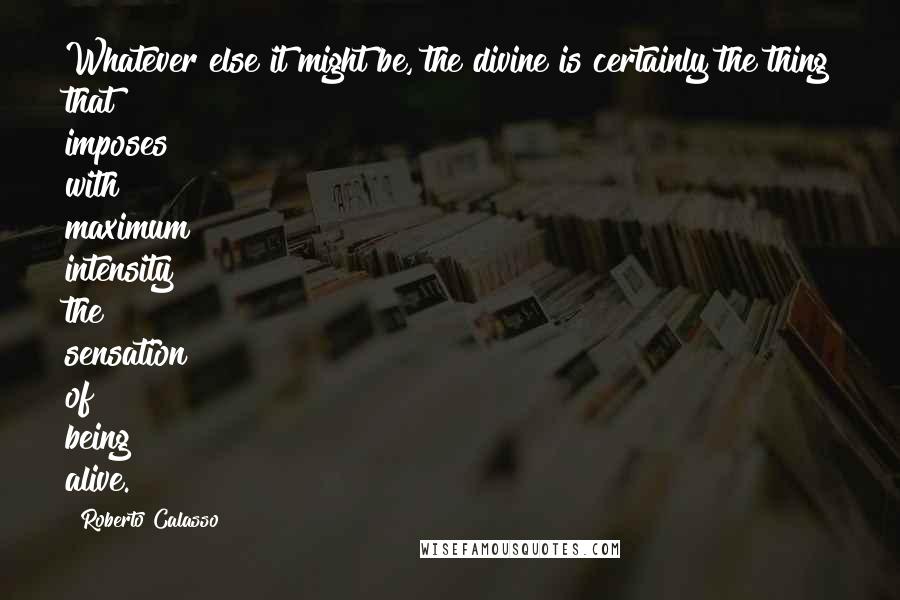 Whatever else it might be, the divine is certainly the thing that imposes with maximum intensity the sensation of being alive.

Roberto Calasso

WISEFAMOUSQUOTES.COM